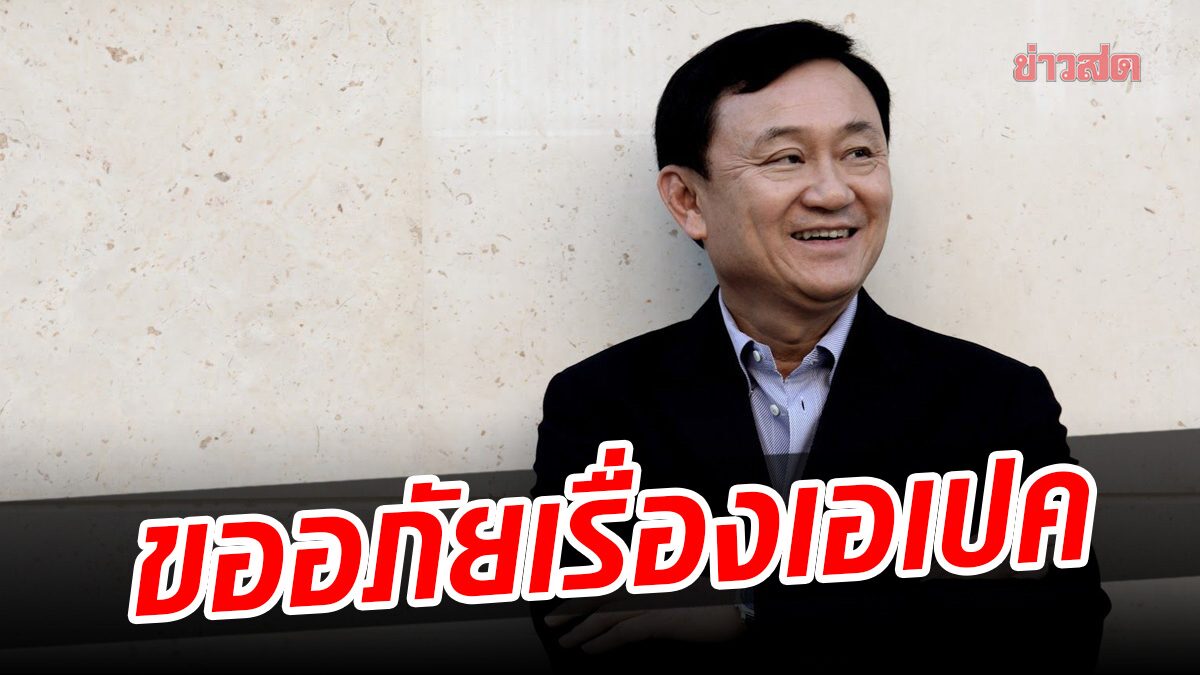 ข่าวสด

ขออภัยเรื่องเอเปค